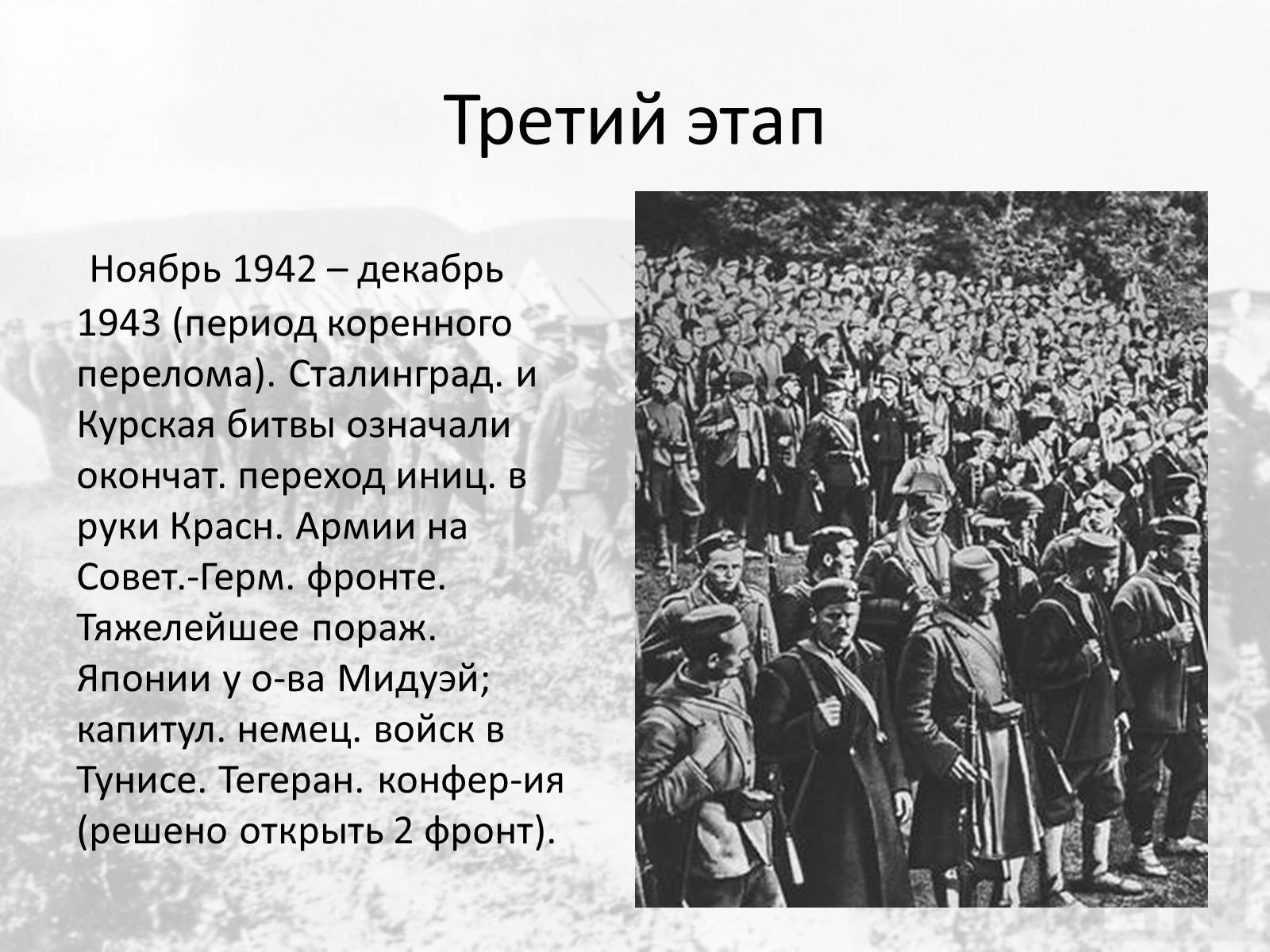 Третий этап

Ноябрь 1942 – декабрь 1943 (период коренного перелома). Сталинград. и Курская битвы означали окончат. переход иниц. в руки Красн. Армии на Совет.-Герм. фронте. Тяжелейшее пораж. Японии у о-ва Мидуэй; капитул. немец. войск в Тунисе. Тегеран. конфер-ия (решено открыть 2 фронт).